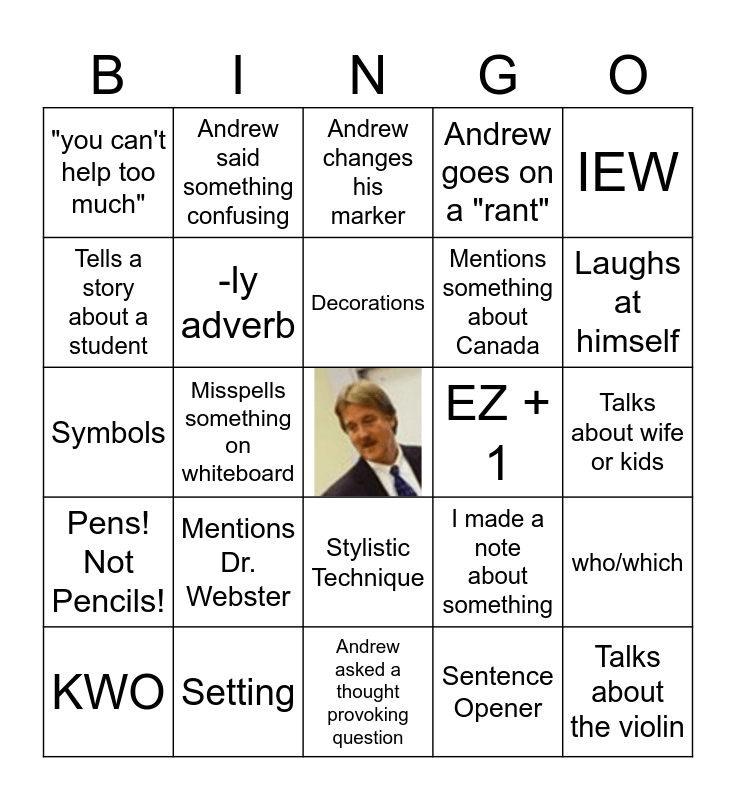 | B | I | N | G | O |
|---|---|---|---|---|
| "you can't help too much" | Andrew said something confusing | Andrew changes his marker | Andrew goes on a "rant" | IEW |
| Tells a story about a student | -ly adverb | Decorations | Mentions something about Canada | Laughs at himself |
| Symbols | Misspells something on whiteboard | | EZ + 1 | Talks about wife or kids |
| Pens! Not Pencils! | Mentions Dr. Webster | Stylistic Technique | I made a note about something | who/which |
| KWO | Setting | Andrew asked a thought provoking question | Sentence Opener | Talks about the violin |